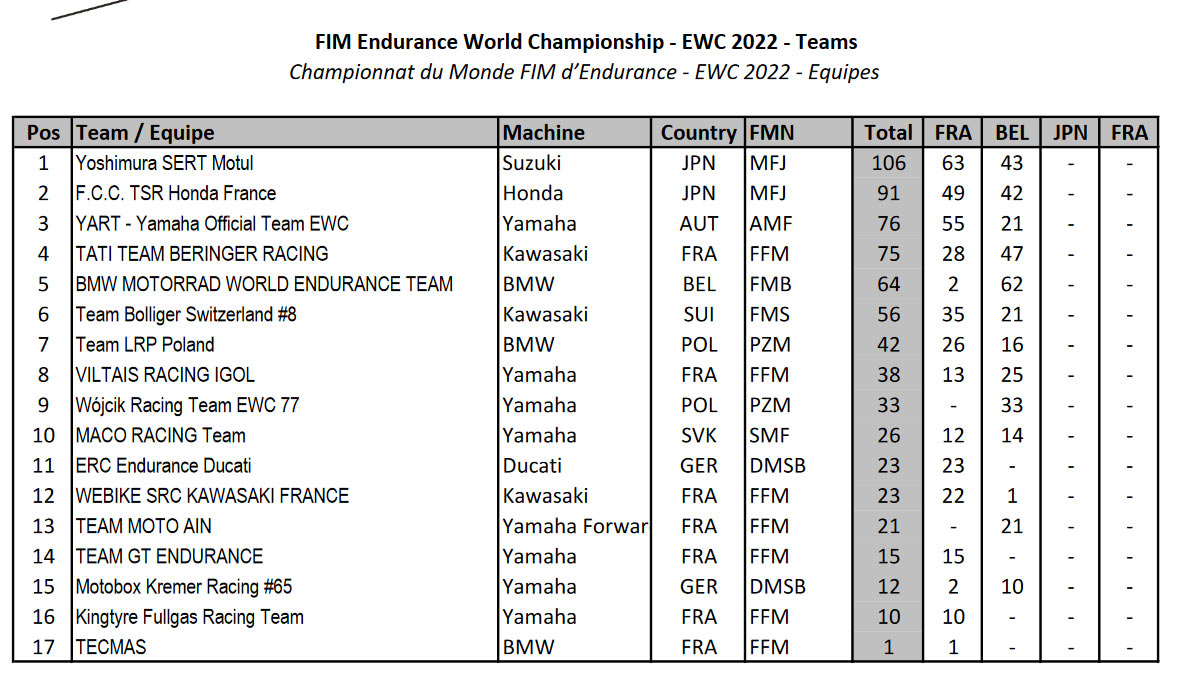 FIM Endurance World Championship - EWC 2022 - Teams
Championnat du Monde FIM d'Endurance - EWC 2022 - Equipes

| Pos | Team / Equipe | Machine | Country | FMN | Total | FRA | BEL | JPN | FRA |
|---|---|---|---|---|---|---|---|---|---|
| 1 | Yoshimura SERT Motul | Suzuki | JPN | MFJ | 106 | 63 | 43 | - | - |
| 2 | F.C.C. TSR Honda France | Honda | JPN | MFJ | 91 | 49 | 42 | - | - |
| 3 | YART - Yamaha Official Team EWC | Yamaha | AUT | AMF | 76 | 55 | 21 | - | - |
| 4 | TATI TEAM BERINGER RACING | Kawasaki | FRA | FFM | 75 | 28 | 47 | - | - |
| 5 | BMW MOTORRAD WORLD ENDURANCE TEAM | BMW | BEL | FMB | 64 | 2 | 62 | - | - |
| 6 | Team Bolliger Switzerland #8 | Kawasaki | SUI | FMS | 56 | 35 | 21 | - | - |
| 7 | Team LRP Poland | BMW | POL | PZM | 42 | 26 | 16 | - | - |
| 8 | VILTAIS RACING IGOL | Yamaha | FRA | FFM | 38 | 13 | 25 | - | - |
| 9 | Wójcik Racing Team EWC 77 | Yamaha | POL | PZM | 33 | - | 33 | - | - |
| 10 | MACO RACING Team | Yamaha | SVK | SMF | 26 | 12 | 14 | - | - |
| 11 | ERC Endurance Ducati | Ducati | GER | DMSB | 23 | 23 | - | - | - |
| 12 | WEBIKE SRC KAWASAKI FRANCE | Kawasaki | FRA | FFM | 23 | 22 | 1 | - | - |
| 13 | TEAM MOTO AIN | Yamaha Forwar | FRA | FFM | 21 | - | 21 | - | - |
| 14 | TEAM GT ENDURANCE | Yamaha | FRA | FFM | 15 | 15 | - | - | - |
| 15 | Motobox Kremer Racing #65 | Yamaha | GER | DMSB | 12 | 2 | 10 | - | - |
| 16 | Kingtyre Fullgas Racing Team | Yamaha | FRA | FFM | 10 | 10 | - | - | - |
| 17 | TECMAS | BMW | FRA | FFM | 1 | 1 | - | - | - |